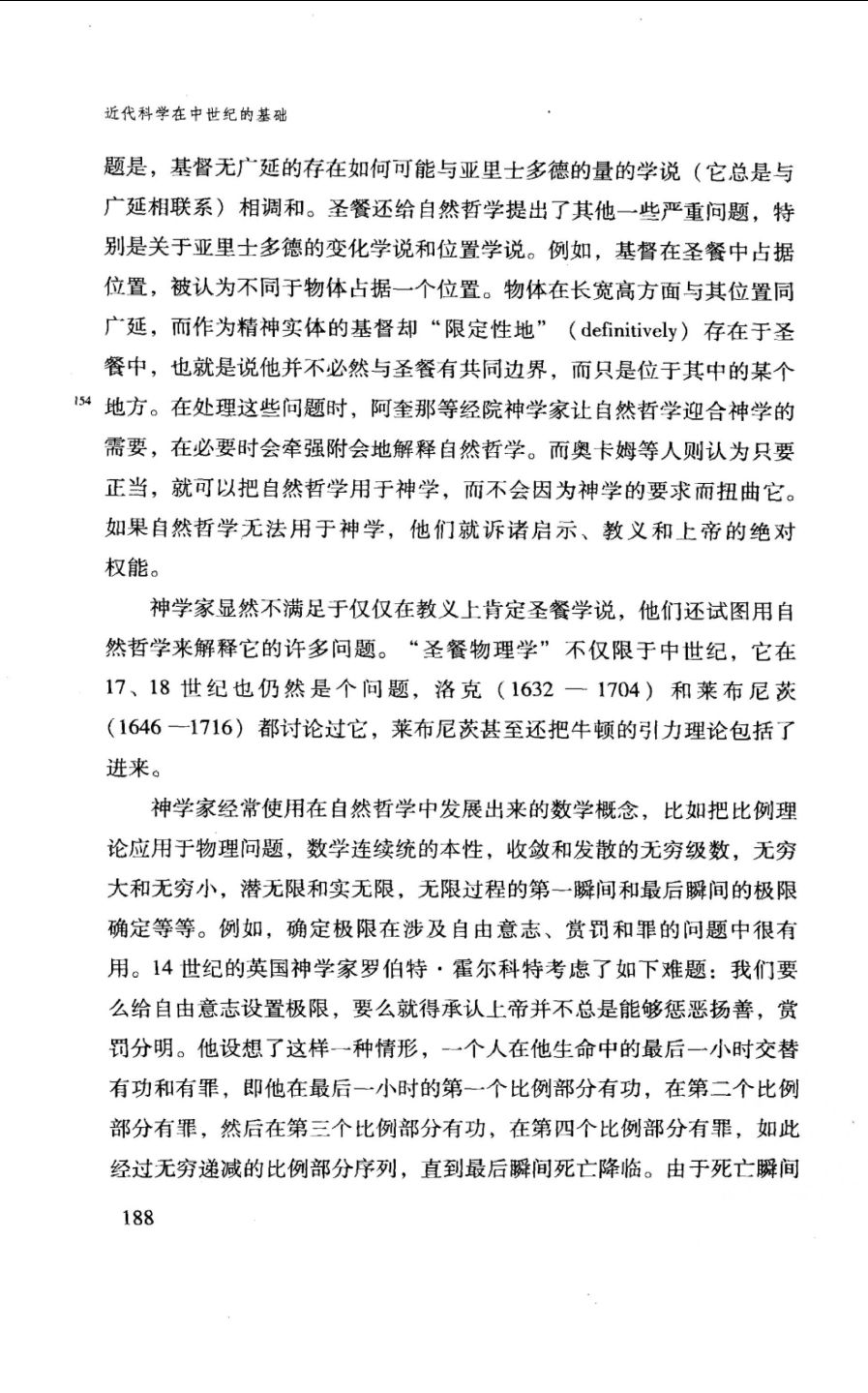 近代科学在中世纪的基础

题是，基督无广延的存在如何可能与亚里士多德的量的学说（它总是与广延相联系）相调和。圣餐还给自然哲学提出了其他一些严重问题，特别是关于亚里士多德的变化学说和位置学说。例如，基督在圣餐中占据位置，被认为不同于物体占据一个位置。物体在长宽高方面与其位置同广延，而作为精神实体的基督却“限定性地”（definitively）存在于圣餐中，也就是说他并不必然与圣餐有共同边界，而只是位于其中的某个地方。在处理这些问题时，阿奎那等经院神学家让自然哲学迎合神学的需要，在必要时会牵强附会地解释自然哲学。而奥卡姆等人则认为只要正当，就可以把自然哲学用于神学，而不会因为神学的要求而扭曲它。如果自然哲学无法用于神学，他们就诉诸启示、教义和上帝的绝对权能。

154

神学家显然不满足于仅仅在教义上肯定圣餐学说，他们还试图用自然哲学来解释它的许多问题。“圣餐物理学”不仅限于中世纪，它在17、18世纪也仍然是个问题，洛克（1632 — 1704）和莱布尼茨（1646 —1716）都讨论过它，莱布尼茨甚至还把牛顿的引力理论包括了进来。

神学家经常使用在自然哲学中发展出来的数学概念，比如把比例理论应用于物理问题，数学连续统的本性，收敛和发散的无穷级数，无穷大和无穷小，潜无限和实无限，无限过程的第一瞬间和最后瞬间的极限确定等等。例如，确定极限在涉及自由意志、赏罚和罪的问题中很有用。14世纪的英国神学家罗伯特·霍尔科特考虑了如下难题：我们要么给自由意志设置极限，要么就得承认上帝并不总是能够惩恶扬善，赏罚分明。他设想了这样一种情形，一个人在他生命中的最后一小时交替有功和有罪，即他在最后一小时的第一个比例部分有功，在第二个比例部分有罪，然后在第三个比例部分有功，在第四个比例部分有罪，如此经过无穷递减的比例部分序列，直到最后瞬间死亡降临。由于死亡瞬间

188